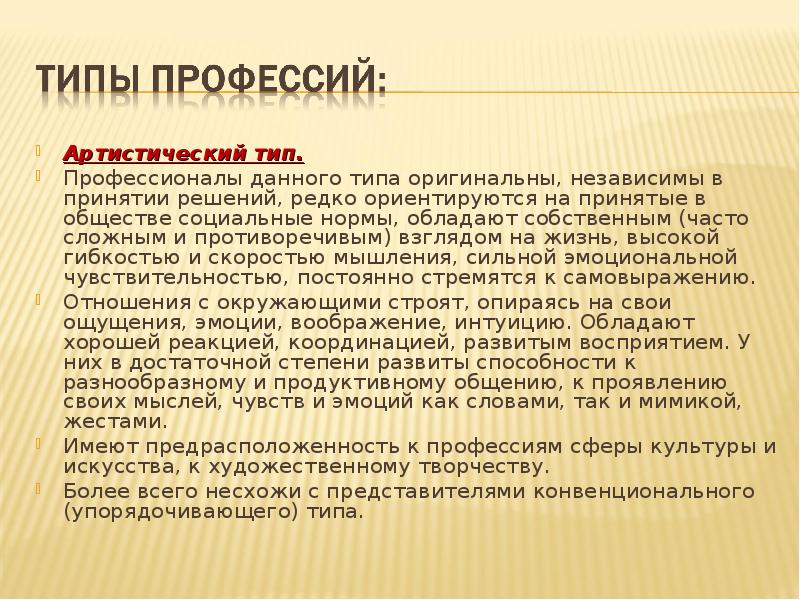 ТИПЫ ПРОФЕССИЙ:

Артистический тип.

Профессионалы данного типа оригинальны, независимы в принятии решений, редко ориентируются на принятые в обществе социальные нормы, обладают собственным (часто сложным и противоречивым) взглядом на жизнь, высокой гибкостью и скоростью мышления, сильной эмоциональной чувствительностью, постоянно стремятся к самовыражению.

Отношения с окружающими строят, опираясь на свои ощущения, эмоции, воображение, интуицию. Обладают хорошей реакцией, координацией, развитым восприятием. У них в достаточной степени развиты способности к разнообразному и продуктивному общению, к проявлению своих мыслей, чувств и эмоций как словами, так и мимикой, жестами.

Имеют предрасположенность к профессиям сферы культуры и искусства, к художественному творчеству.

Более всего несхожи с представителями конвенционального (упорядочивающего) типа.